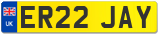 UK
ER22 JAY